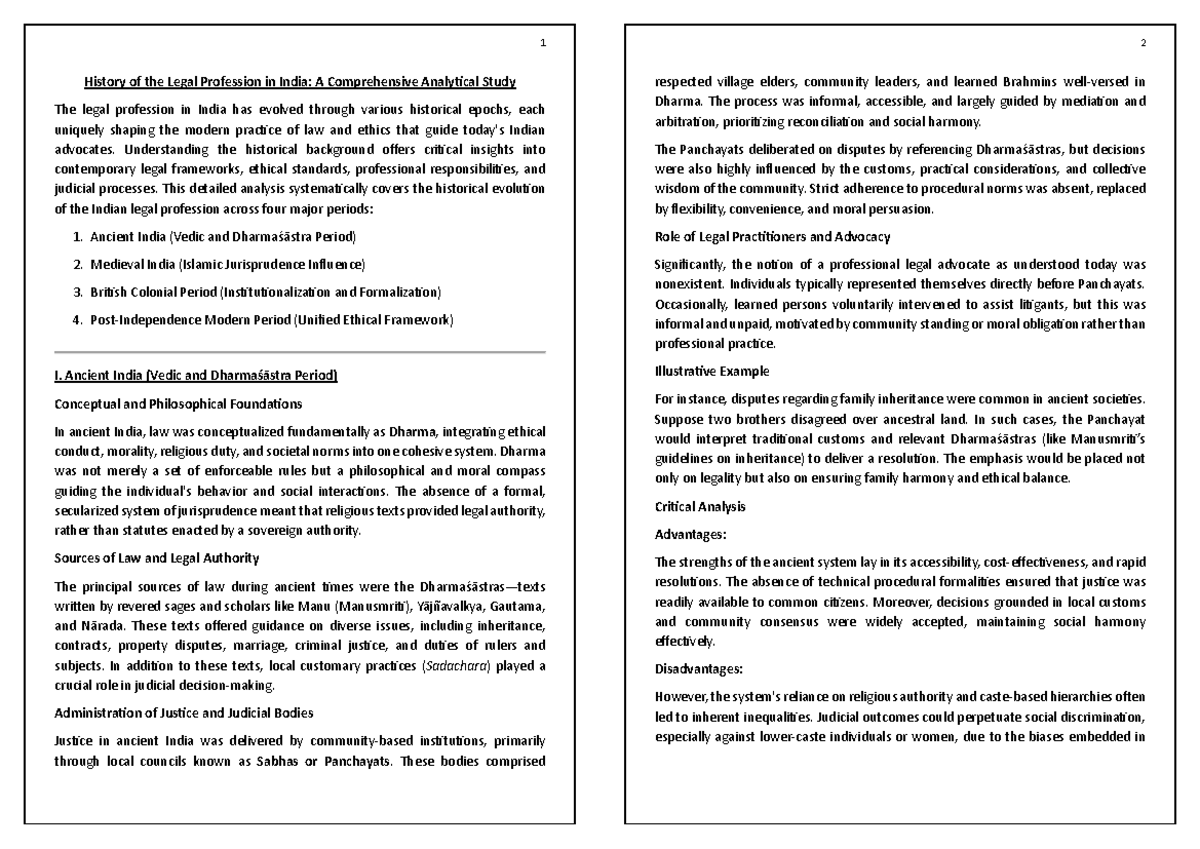 1

History of the Legal Profession in India: A Comprehensive Analytical Study

The legal profession in India has evolved through various historical epochs, each uniquely shaping the modern practice of law and ethics that guide today's Indian advocates. Understanding the historical background offers critical insights into contemporary legal frameworks, ethical standards, professional responsibilities, and judicial processes. This detailed analysis systematically covers the historical evolution of the Indian legal profession across four major periods:

1. Ancient India (Vedic and Dharmaśāstra Period)
2. Medieval India (Islamic Jurisprudence Influence)
3. British Colonial Period (Institutionalization and Formalization)
4. Post-Independence Modern Period (Unified Ethical Framework)

I. Ancient India (Vedic and Dharmaśāstra Period)

Conceptual and Philosophical Foundations

In ancient India, law was conceptualized fundamentally as Dharma, integrating ethical conduct, morality, religious duty, and societal norms into one cohesive system. Dharma was not merely a set of enforceable rules but a philosophical and moral compass guiding the individual's behavior and social interactions. The absence of a formal, secularized system of jurisprudence meant that religious texts provided legal authority, rather than statutes enacted by a sovereign authority.

Sources of Law and Legal Authority

The principal sources of law during ancient times were the Dharmaśāstras—texts written by revered sages and scholars like Manu (Manusmriti), Yājñavalkya, Gautama, and Nārada. These texts offered guidance on diverse issues, including inheritance, contracts, property disputes, marriage, criminal justice, and duties of rulers and subjects. In addition to these texts, local customary practices (Sadachara) played a crucial role in judicial decision-making.

Administration of Justice and Judicial Bodies

Justice in ancient India was delivered by community-based institutions, primarily through local councils known as Sabhas or Panchayats. These bodies comprised

2

respected village elders, community leaders, and learned Brahmins well-versed in Dharma. The process was informal, accessible, and largely guided by mediation and arbitration, prioritizing reconciliation and social harmony.

The Panchayats deliberated on disputes by referencing Dharmaśāstras, but decisions were also highly influenced by the customs, practical considerations, and collective wisdom of the community. Strict adherence to procedural norms was absent, replaced by flexibility, convenience, and moral persuasion.

Role of Legal Practitioners and Advocacy

Significantly, the notion of a professional legal advocate as understood today was nonexistent. Individuals typically represented themselves directly before Panchayats. Occasionally, learned persons voluntarily intervened to assist litigants, but this was informal and unpaid, motivated by community standing or moral obligation rather than professional practice.

Illustrative Example

For instance, disputes regarding family inheritance were common in ancient societies. Suppose two brothers disagreed over ancestral land. In such cases, the Panchayat would interpret traditional customs and relevant Dharmaśāstras (like Manusmriti's guidelines on inheritance) to deliver a resolution. The emphasis would be placed not only on legality but also on ensuring family harmony and ethical balance.

Critical Analysis

Advantages:

The strengths of the ancient system lay in its accessibility, cost-effectiveness, and rapid resolutions. The absence of technical procedural formalities ensured that justice was readily available to common citizens. Moreover, decisions grounded in local customs and community consensus were widely accepted, maintaining social harmony effectively.

Disadvantages:

However, the system's reliance on religious authority and caste-based hierarchies often led to inherent inequalities. Judicial outcomes could perpetuate social discrimination, especially against lower-caste individuals or women, due to the biases embedded in